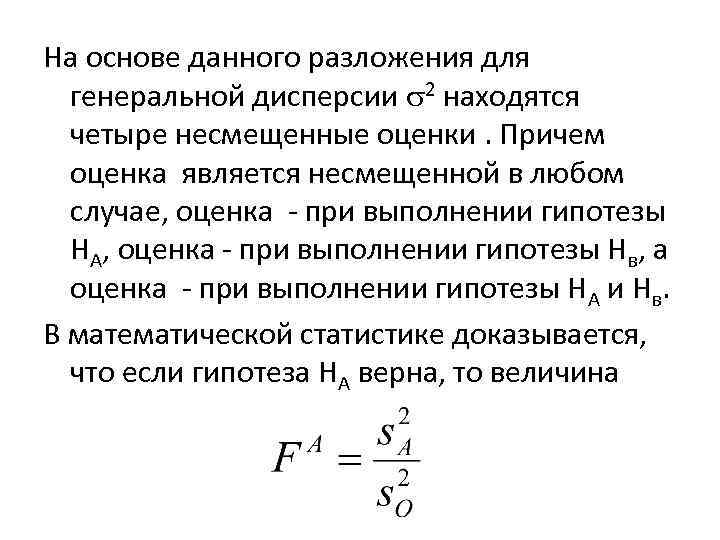 На основе данного разложения для генеральной дисперсии $\sigma^2$ находятся четыре несмещенные оценки . Причем оценка является несмещенной в любом случае, оценка - при выполнении гипотезы $H_A$, оценка - при выполнении гипотезы $H_в$, а оценка - при выполнении гипотезы $H_A$ и $H_в$.

В математической статистике доказывается, что если гипотеза $H_A$ верна, то величина

$F^A = \frac{s_A^2}{s_O^2}$